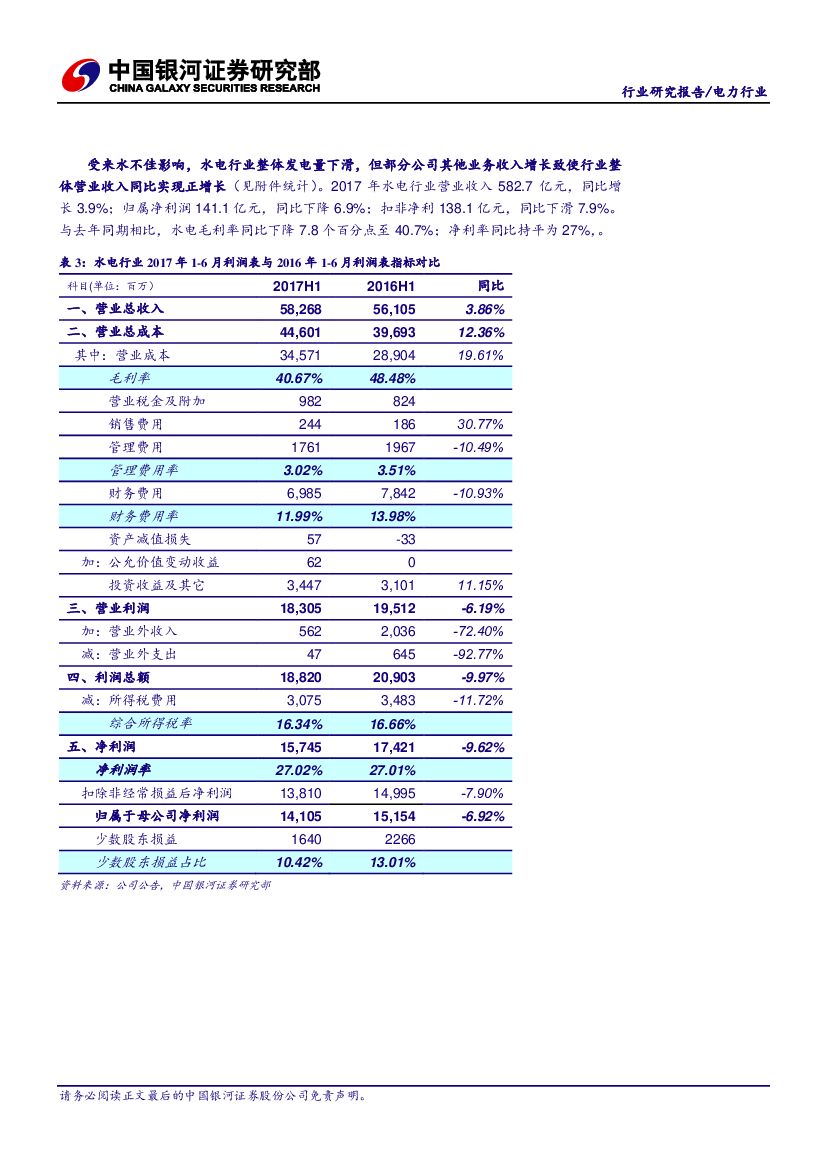 中国银河证券研究部
CHINA GALAXY SECURITIES RESEARCH

行业研究报告/电力行业

受来水不佳影响，水电行业整体发电量下滑，但部分公司其他业务收入增长致使行业整体营业收入同比实现正增长（见附件统计）。2017 年水电行业营业收入 582.7 亿元，同比增长 3.9%；归属净利润 141.1 亿元，同比下降 6.9%；扣非净利 138.1 亿元，同比下滑 7.9%。与去年同期相比，水电毛利率同比下降 7.8 个百分点至 40.7%；净利率同比持平为 27%,。

表 3：水电行业 2017 年 1-6 月利润表与 2016 年 1-6 月利润表指标对比

| 科目(单位：百万) | 2017H1 | 2016H1 | 同比 |
|---|---|---|---|
| 一、营业总收入 | 58,268 | 56,105 | 3.86% |
| 二、营业总成本 | 44,601 | 39,693 | 12.36% |
| 其中：营业成本 | 34,571 | 28,904 | 19.61% |
| 毛利率 | 40.67% | 48.48% | |
| 营业税金及附加 | 982 | 824 | |
| 销售费用 | 244 | 186 | 30.77% |
| 管理费用 | 1761 | 1967 | -10.49% |
| 管理费用率 | 3.02% | 3.51% | |
| 财务费用 | 6,985 | 7,842 | -10.93% |
| 财务费用率 | 11.99% | 13.98% | |
| 资产减值损失 | 57 | -33 | |
| 加：公允价值变动收益 | 62 | 0 | |
| 投资收益及其它 | 3,447 | 3,101 | 11.15% |
| 三、营业利润 | 18,305 | 19,512 | -6.19% |
| 加：营业外收入 | 562 | 2,036 | -72.40% |
| 减：营业外支出 | 47 | 645 | -92.77% |
| 四、利润总额 | 18,820 | 20,903 | -9.97% |
| 减：所得税费用 | 3,075 | 3,483 | -11.72% |
| 综合所得税率 | 16.34% | 16.66% | |
| 五、净利润 | 15,745 | 17,421 | -9.62% |
| 净利润率 | 27.02% | 27.01% | |
| 扣除非经常损益后净利润 | 13,810 | 14,995 | -7.90% |
| 归属于母公司净利润 | 14,105 | 15,154 | -6.92% |
| 少数股东损益 | 1640 | 2266 | |
| 少数股东损益占比 | 10.42% | 13.01% | |

资料来源：公司公告，中国银河证券研究部

请务必阅读正文最后的中国银河证券股份公司免责声明。